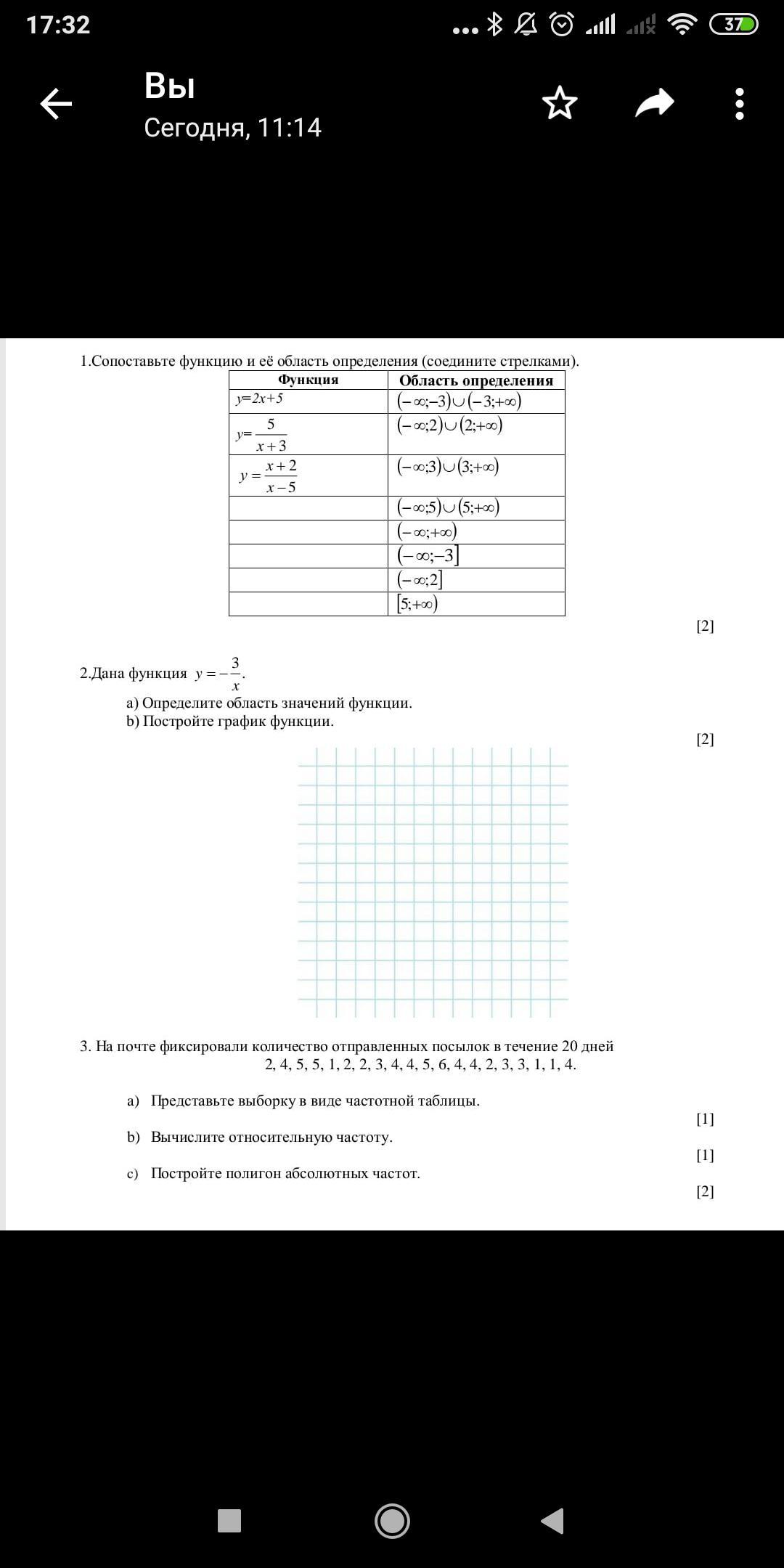 17:32

37

Вы
Сегодня, 11:14

1.Сопоставьте функцию и её область определения (соедините стрелками).

| Функция | Область определения |
|---|---|
| $y=2x+5$ | $(-\infty;-3)\cup(-3;+\infty)$ |
| $y=\frac{5}{x+3}$ | $(-\infty;2)\cup(2;+\infty)$ |
| $y=\frac{x+2}{x-5}$ | $(-\infty;3)\cup(3;+\infty)$ |
| | $(-\infty;5)\cup(5;+\infty)$ |
| | $(-\infty;+\infty)$ |
| | $(-\infty;-3]$ |
| | $(-\infty;2]$ |
| | $[5;+\infty)$ |

[2]

2.Дана функция $y=-\frac{3}{x}$.

a) Определите область значений функции.
b) Постройте график функции.

[2]

3. На почте фиксировали количество отправленных посылок в течение 20 дней
2, 4, 5, 5, 1, 2, 2, 3, 4, 4, 5, 6, 4, 4, 2, 3, 3, 1, 1, 4.

a) Представьте выборку в виде частотной таблицы.
[1]
b) Вычислите относительную частоту.
[1]
c) Постройте полигон абсолютных частот.
[2]